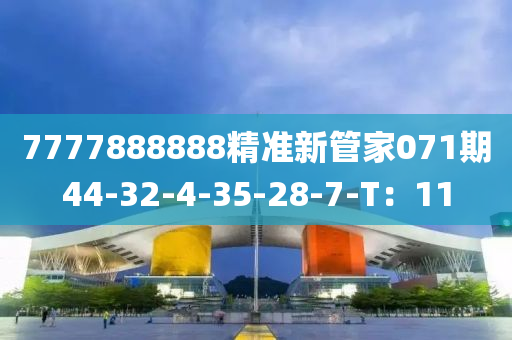 7777888888精准新管家071期
44-32-4-35-28-7-T：11